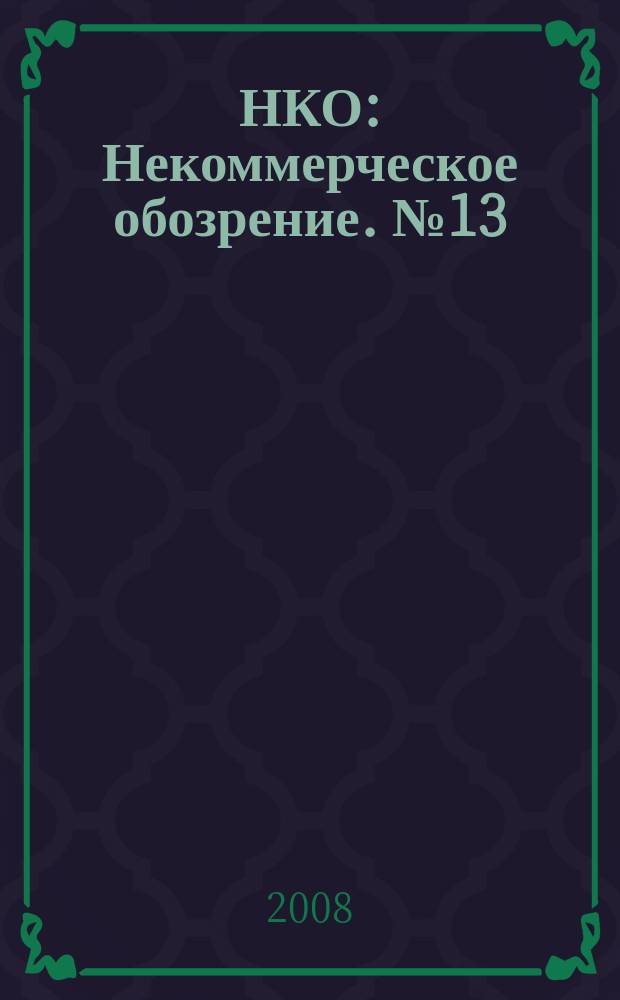 НКО: Некоммерческое обозрение. №13

2008